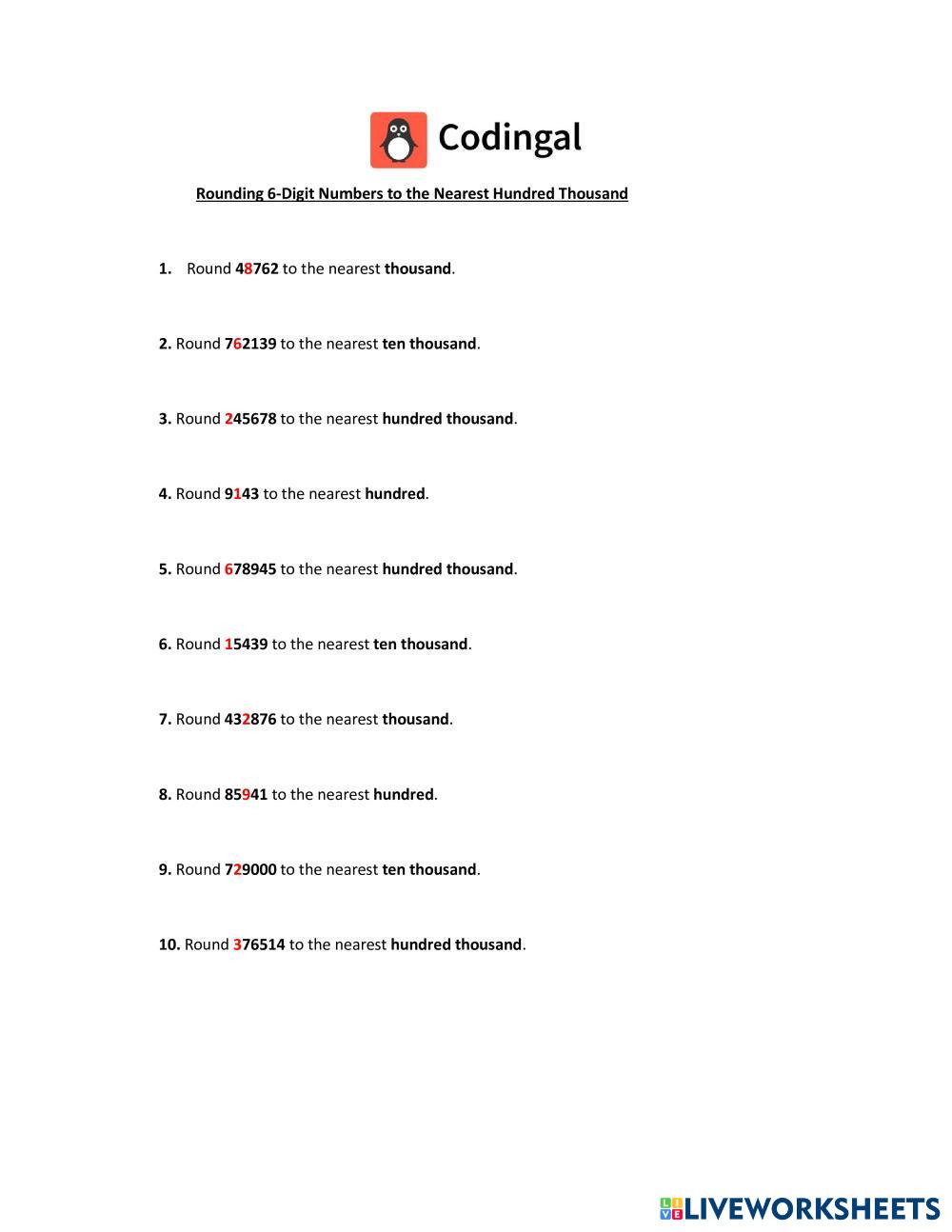 Codingal

Rounding 6-Digit Numbers to the Nearest Hundred Thousand

1. Round 48762 to the nearest thousand.

2. Round 762139 to the nearest ten thousand.

3. Round 245678 to the nearest hundred thousand.

4. Round 9143 to the nearest hundred.

5. Round 678945 to the nearest hundred thousand.

6. Round 15439 to the nearest ten thousand.

7. Round 432876 to the nearest thousand.

8. Round 85941 to the nearest hundred.

9. Round 729000 to the nearest ten thousand.

10. Round 376514 to the nearest hundred thousand.

LIVEWORKSHEETS